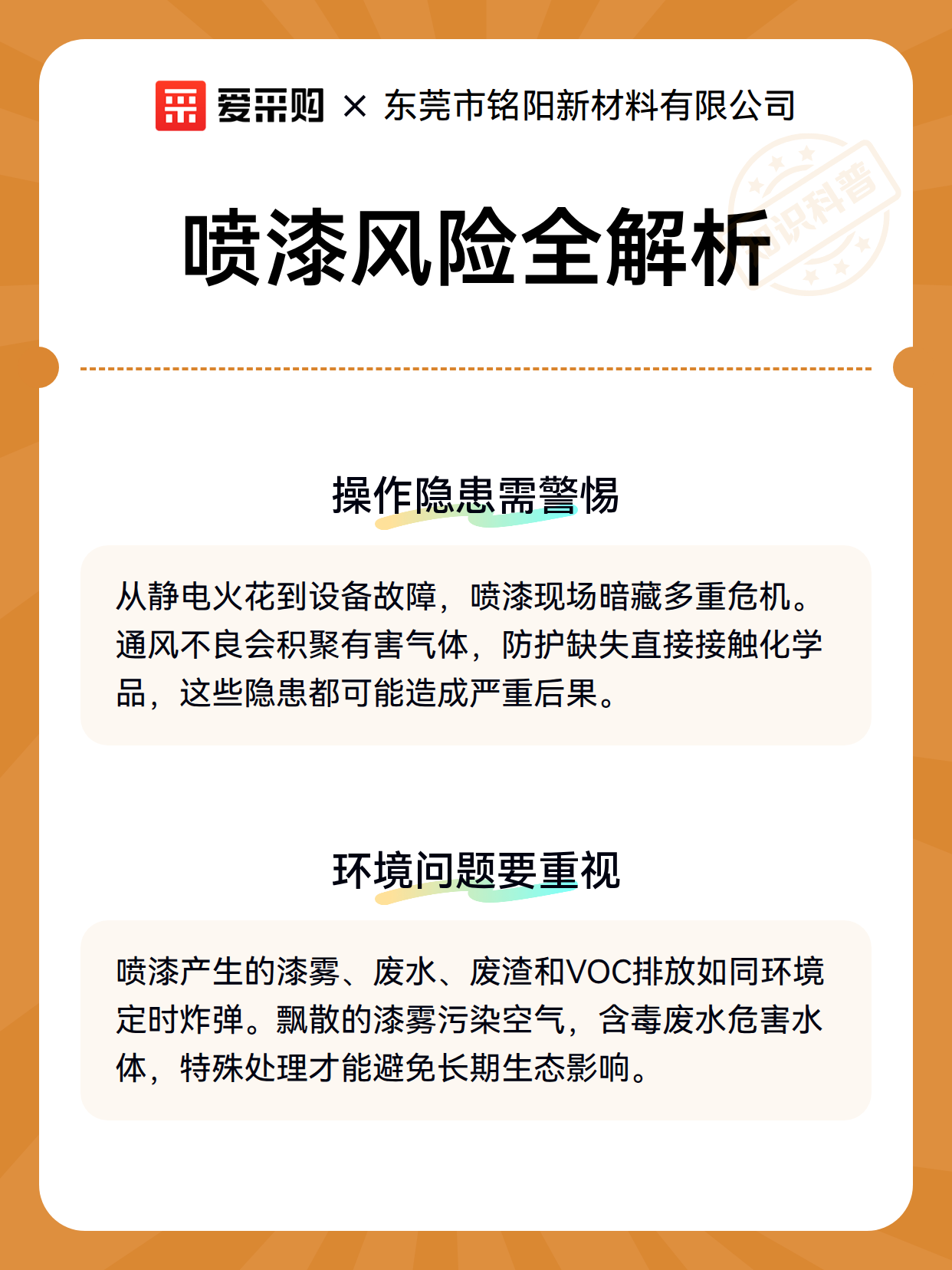 爱采购 × 东莞市铭阳新材料有限公司

知识科普

喷漆风险全解析

操作隐患需警惕

从静电火花到设备故障，喷漆现场暗藏多重危机。通风不良会积聚有害气体，防护缺失直接接触化学品，这些隐患都可能造成严重后果。

环境问题要重视

喷漆产生的漆雾、废水、废渣和VOC排放如同环境定时炸弹。飘散的漆雾污染空气，含毒废水危害水体，特殊处理才能避免长期生态影响。